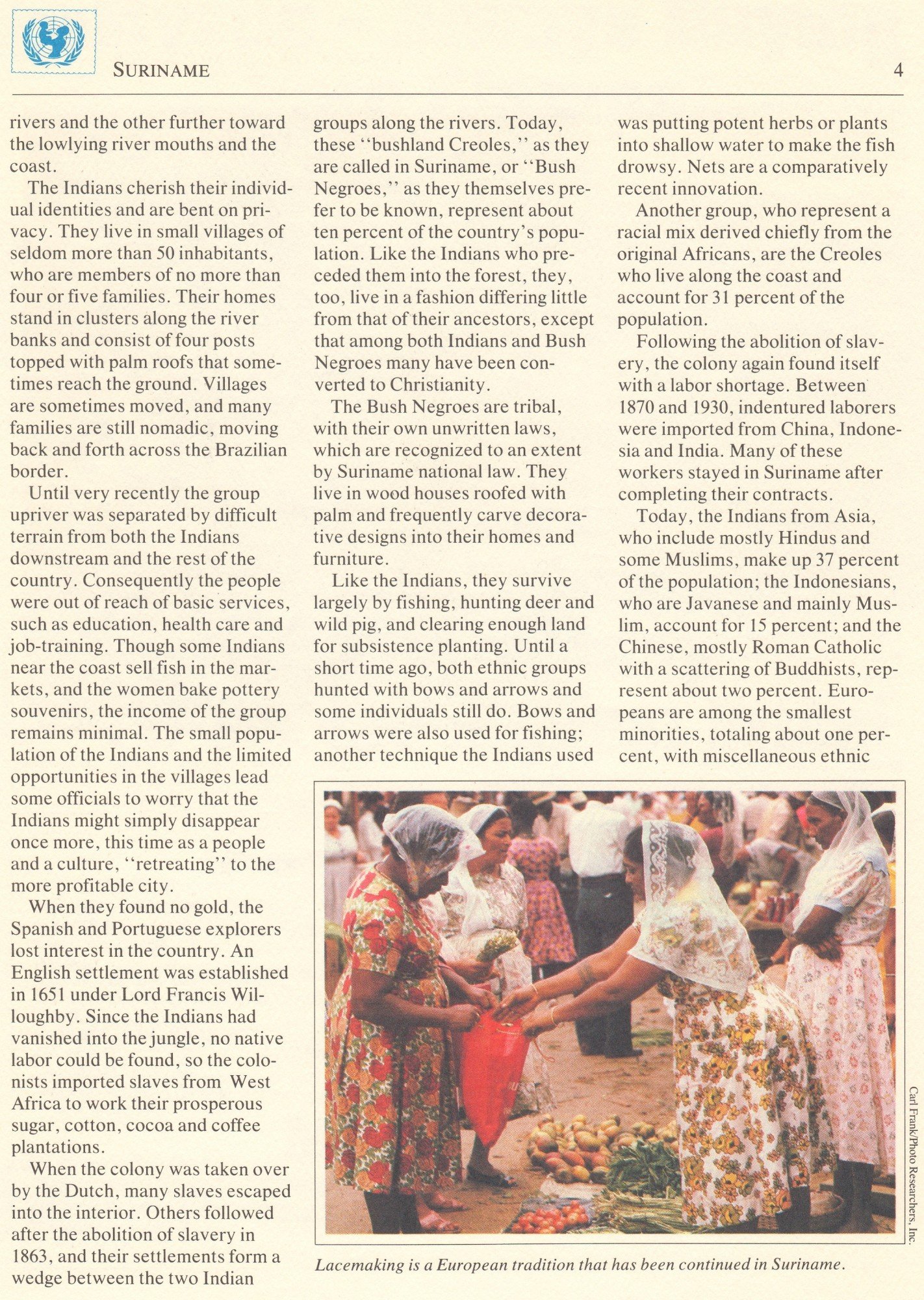 SURINAME

4

rivers and the other further toward the lowlying river mouths and the coast.

The Indians cherish their individual identities and are bent on privacy. They live in small villages of seldom more than 50 inhabitants, who are members of no more than four or five families. Their homes stand in clusters along the river banks and consist of four posts topped with palm roofs that sometimes reach the ground. Villages are sometimes moved, and many families are still nomadic, moving back and forth across the Brazilian border.

Until very recently the group upriver was separated by difficult terrain from both the Indians downstream and the rest of the country. Consequently the people were out of reach of basic services, such as education, health care and job-training. Though some Indians near the coast sell fish in the markets, and the women bake pottery souvenirs, the income of the group remains minimal. The small population of the Indians and the limited opportunities in the villages lead some officials to worry that the Indians might simply disappear once more, this time as a people and a culture, "retreating" to the more profitable city.

When they found no gold, the Spanish and Portuguese explorers lost interest in the country. An English settlement was established in 1651 under Lord Francis Willoughby. Since the Indians had vanished into the jungle, no native labor could be found, so the colonists imported slaves from West Africa to work their prosperous sugar, cotton, cocoa and coffee plantations.

When the colony was taken over by the Dutch, many slaves escaped into the interior. Others followed after the abolition of slavery in 1863, and their settlements form a wedge between the two Indian groups along the rivers. Today, these "bushland Creoles," as they are called in Suriname, or "Bush Negroes," as they themselves prefer to be known, represent about ten percent of the country's population. Like the Indians who preceded them into the forest, they, too, live in a fashion differing little from that of their ancestors, except that among both Indians and Bush Negroes many have been converted to Christianity.

The Bush Negroes are tribal, with their own unwritten laws, which are recognized to an extent by Suriname national law. They live in wood houses roofed with palm and frequently carve decorative designs into their homes and furniture.

Like the Indians, they survive largely by fishing, hunting deer and wild pig, and clearing enough land for subsistence planting. Until a short time ago, both ethnic groups hunted with bows and arrows and some individuals still do. Bows and arrows were also used for fishing; another technique the Indians used was putting potent herbs or plants into shallow water to make the fish drowsy. Nets are a comparatively recent innovation.

Another group, who represent a racial mix derived chiefly from the original Africans, are the Creoles who live along the coast and account for 31 percent of the population.

Following the abolition of slavery, the colony again found itself with a labor shortage. Between 1870 and 1930, indentured laborers were imported from China, Indonesia and India. Many of these workers stayed in Suriname after completing their contracts.

Today, the Indians from Asia, who include mostly Hindus and some Muslims, make up 37 percent of the population; the Indonesians, who are Javanese and mainly Muslim, account for 15 percent; and the Chinese, mostly Roman Catholic with a scattering of Buddhists, represent about two percent. Europeans are among the smallest minorities, totaling about one percent, with miscellaneous ethnic

Carl Frank/Photo Researchers, Inc.

Lacemaking is a European tradition that has been continued in Suriname.